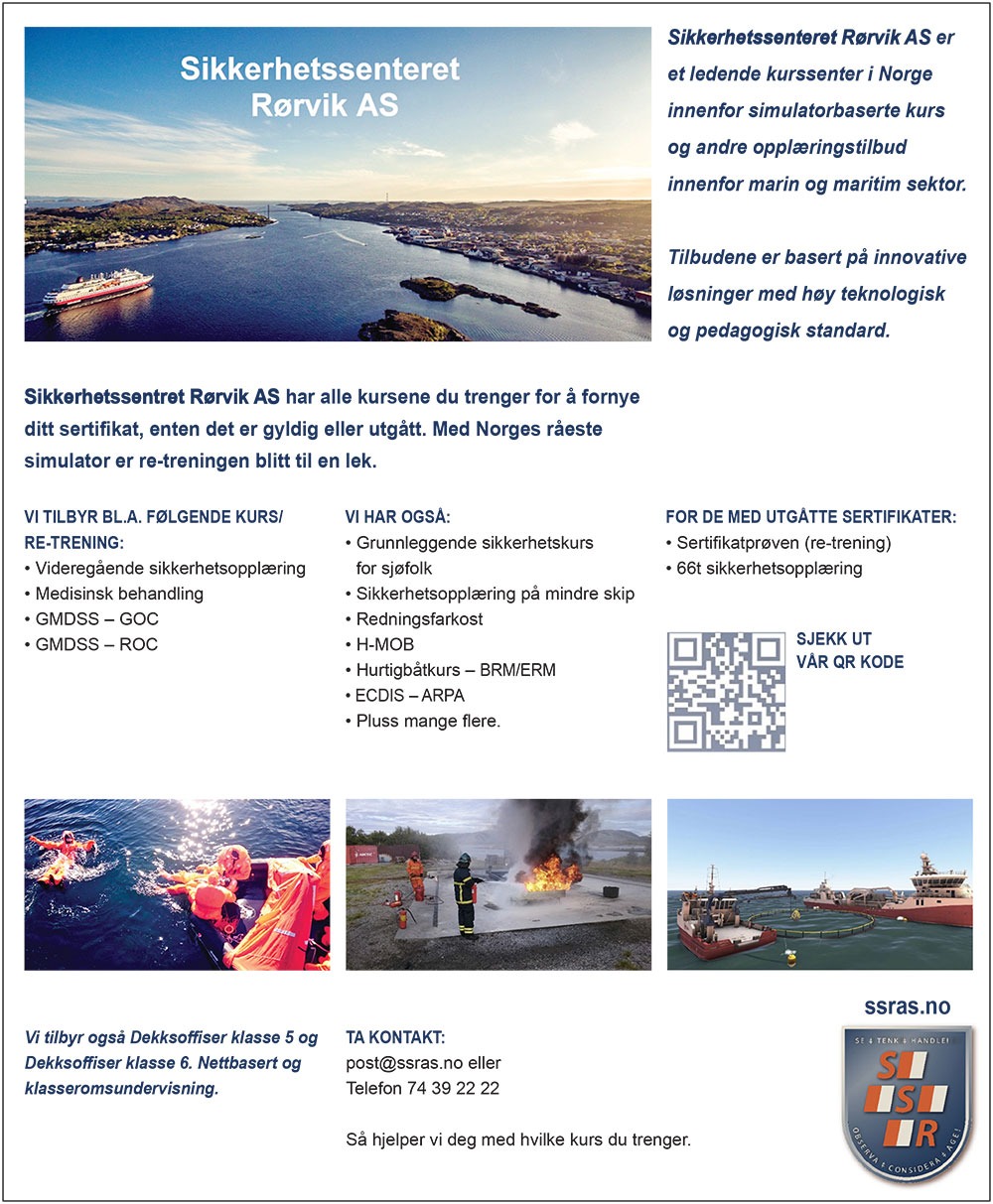 Sikkerhetssenteret Rørvik AS

Sikkerhetssenteret Rørvik AS er et ledende kurssenter i Norge innenfor simulatorbaserte kurs og andre opplæringstilbud innenfor marin og maritim sektor.

Tilbudene er basert på innovative løsninger med høy teknologisk og pedagogisk standard.

Sikkerhetssentret Rørvik AS har alle kursene du trenger for å fornye ditt sertifikat, enten det er gyldig eller utgått. Med Norges råeste simulator er re-treningen blitt til en lek.

VI TILBYR BL.A. FØLGENDE KURS/ RE-TRENING:
• Videregående sikkerhetsopplæring
• Medisinsk behandling
• GMDSS – GOC
• GMDSS – ROC

VI HAR OGSÅ:
• Grunnleggende sikkerhetskurs for sjøfolk
• Sikkerhetsopplæring på mindre skip
• Redningsfarkost
• H-MOB
• Hurtigbåtkurs – BRM/ERM
• ECDIS – ARPA
• Pluss mange flere.

FOR DE MED UTGÅTTE SERTIFIKATER:
• Sertifikatprøven (re-trening)
• 66t sikkerhetsopplæring

SJEKK UT VÅR QR KODE

Vi tilbyr også Dekksoffiser klasse 5 og Dekksoffiser klasse 6. Nettbasert og klasseromsundervisning.

TA KONTAKT:
post@ssras.no eller
Telefon 74 39 22 22

Så hjelper vi deg med hvilke kurs du trenger.

ssras.no

SE & TENK & HANDLE!
S S R
OBSERVA & CONSIDERA & AGE!